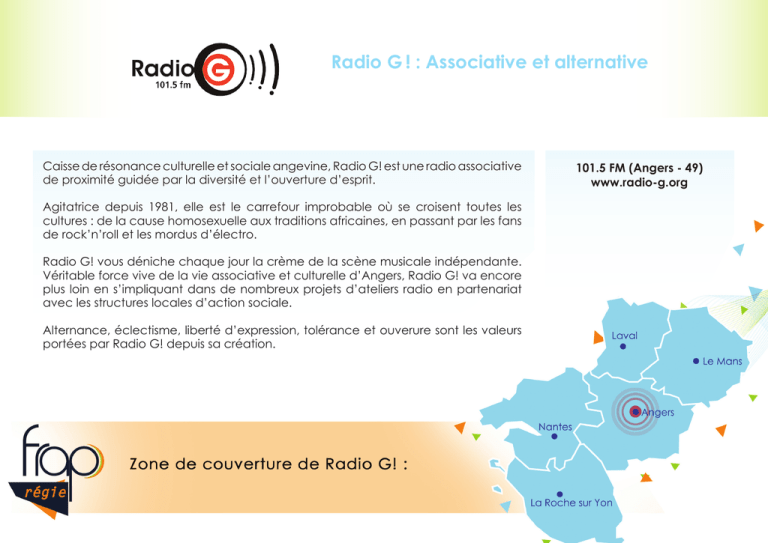 Radio G 101.5 fm

Radio G ! : Associative et alternative

Caisse de résonance culturelle et sociale angevine, Radio G! est une radio associative de proximité guidée par la diversité et l'ouverture d'esprit.

Agitatrice depuis 1981, elle est le carrefour improbable où se croisent toutes les cultures : de la cause homosexuelle aux traditions africaines, en passant par les fans de rock'n'roll et les mordus d'électro.

Radio G! vous déniche chaque jour la crème de la scène musicale indépendante. Véritable force vive de la vie associative et culturelle d'Angers, Radio G! va encore plus loin en s'impliquant dans de nombreux projets d'ateliers radio en partenariat avec les structures locales d'action sociale.

Alternance, éclectisme, liberté d'expression, tolérance et ouverure sont les valeurs portées par Radio G! depuis sa création.

101.5 FM (Angers - 49)
www.radio-g.org

Laval
Le Mans
Angers
Nantes
La Roche sur Yon

frap régie

Zone de couverture de Radio G! :